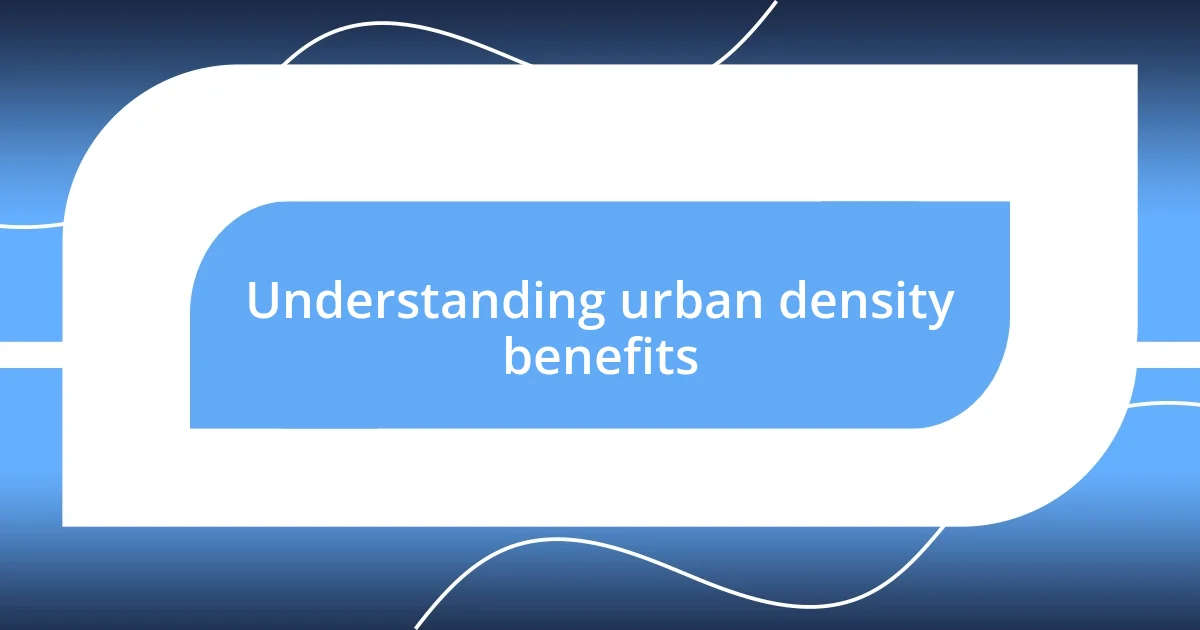 Understanding urban density benefits